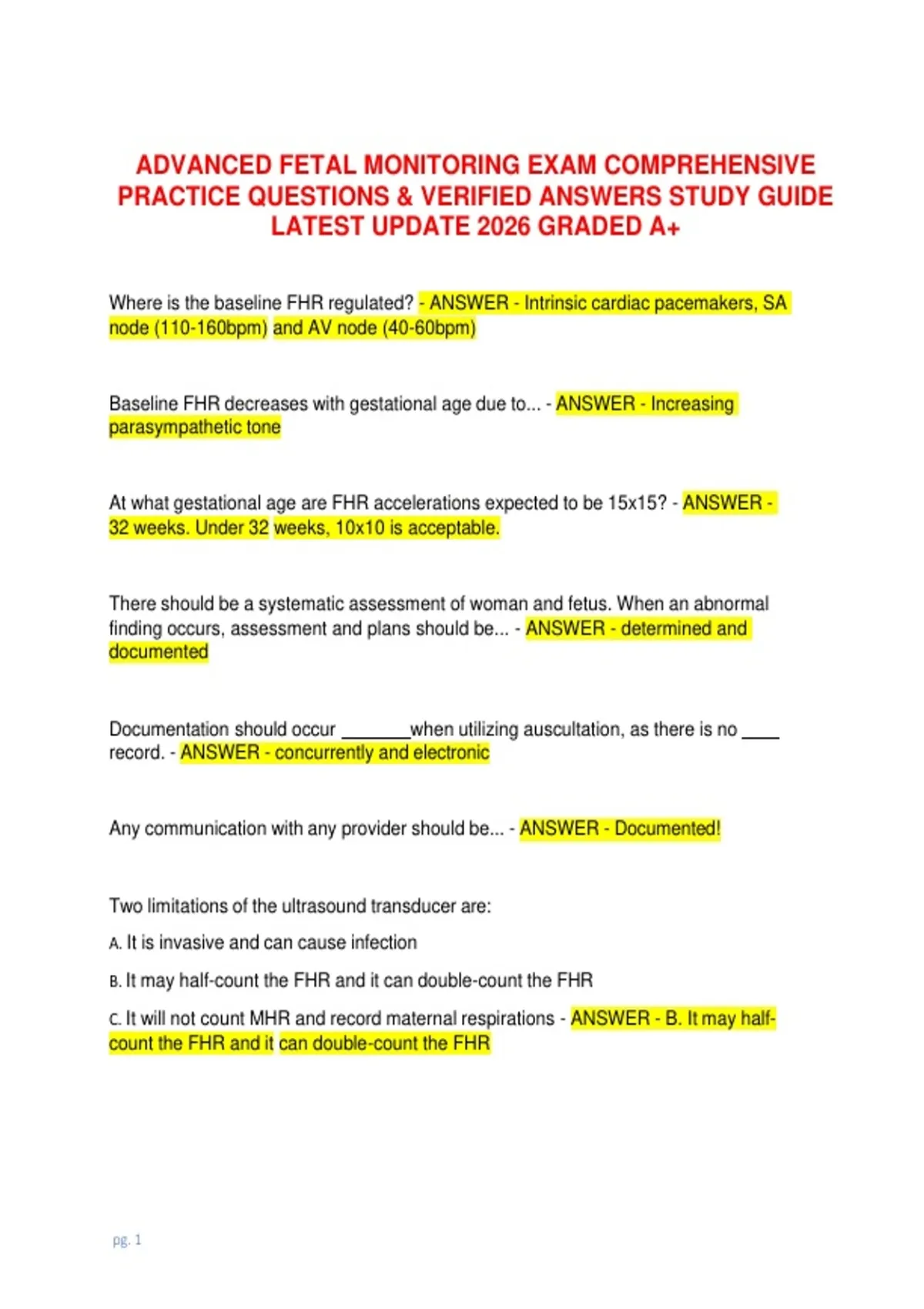 ADVANCED FETAL MONITORING EXAM COMPREHENSIVE PRACTICE QUESTIONS & VERIFIED ANSWERS STUDY GUIDE LATEST UPDATE 2026 GRADED A+

Where is the baseline FHR regulated? - ANSWER - Intrinsic cardiac pacemakers, SA node (110-160bpm) and AV node (40-60bpm)

Baseline FHR decreases with gestational age due to... - ANSWER - Increasing parasympathetic tone

At what gestational age are FHR accelerations expected to be 15x15? - ANSWER - 32 weeks. Under 32 weeks, 10x10 is acceptable.

There should be a systematic assessment of woman and fetus. When an abnormal finding occurs, assessment and plans should be... - ANSWER - determined and documented

Documentation should occur _______when utilizing auscultation, as there is no ____ record. - ANSWER - concurrently and electronic

Any communication with any provider should be... - ANSWER - Documented!

Two limitations of the ultrasound transducer are:

A. It is invasive and can cause infection

B. It may half-count the FHR and it can double-count the FHR

C. It will not count MHR and record maternal respirations - ANSWER - B. It may half-count the FHR and it can double-count the FHR

pg. 1